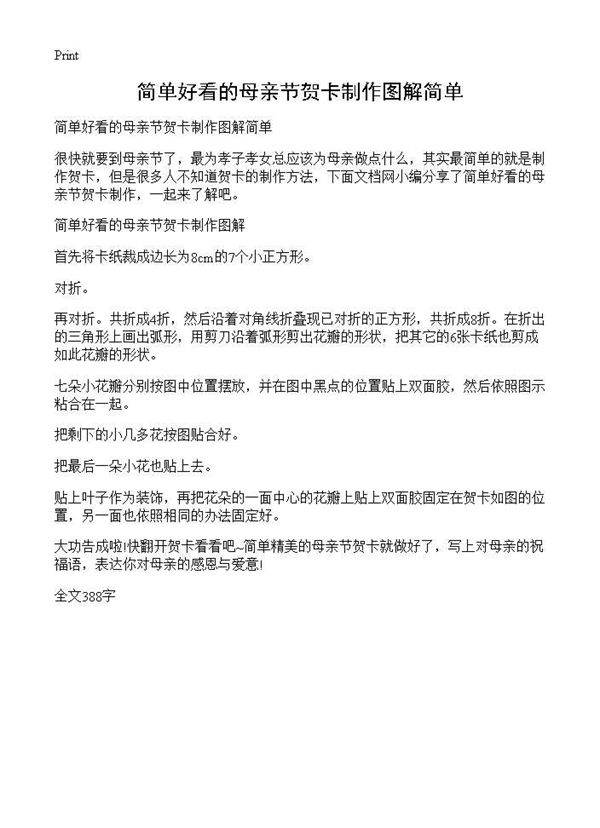 Print

简单好看的母亲节贺卡制作图解简单

简单好看的母亲节贺卡制作图解简单

很快就要到母亲节了，最为孝子孝女总应该为母亲做点什么，其实最简单的就是制作贺卡，但是很多人不知道贺卡的制作方法，下面文档网小编分享了简单好看的母亲节贺卡制作，一起来了解吧。

简单好看的母亲节贺卡制作图解

首先将卡纸裁成边长为8cm的7个小正方形。

对折。

再对折。共折成4折，然后沿着对角线折叠现已对折的正方形，共折成8折。在折出的三角形上画出弧形，用剪刀沿着弧形剪出花瓣的形状，把其它的6张卡纸也剪成如此花瓣的形状。

七朵小花瓣分别按图中位置摆放，并在图中黑点的位置贴上双面胶，然后依照图示粘合在一起。

把剩下的小几多花按图贴合好。

把最后一朵小花也贴上去。

贴上叶子作为装饰，再把花朵的一面中心的花瓣上贴上双面胶固定在贺卡如图的位置，另一面也依照相同的办法固定好。

大功告成啦!快翻开贺卡看看吧~简单精美的母亲节贺卡就做好了，写上对母亲的祝福语，表达你对母亲的感恩与爱意!

全文388字